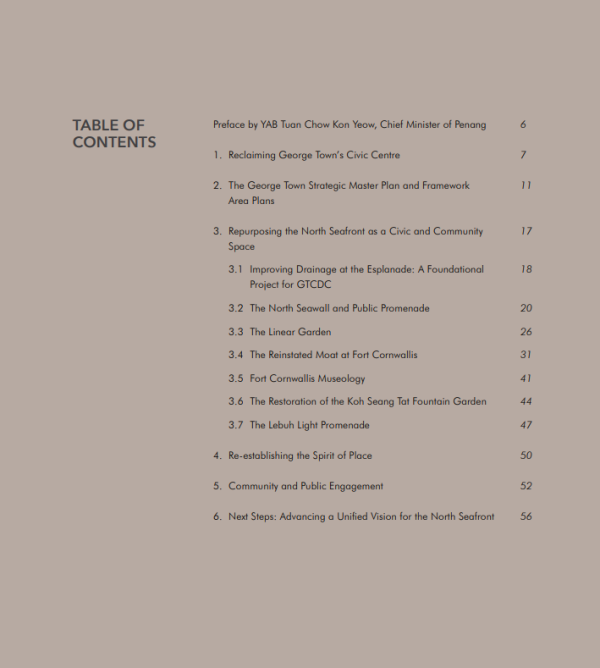 TABLE OF CONTENTS

Preface by YAB Tuan Chow Kon Yeow, Chief Minister of Penang 6

1. Reclaiming George Town's Civic Centre 7

2. The George Town Strategic Master Plan and Framework Area Plans 11

3. Repurposing the North Seafront as a Civic and Community Space 17

3.1 Improving Drainage at the Esplanade: A Foundational Project for GTCDC 18

3.2 The North Seawall and Public Promenade 20

3.3 The Linear Garden 26

3.4 The Reinstated Moat at Fort Cornwallis 31

3.5 Fort Cornwallis Museology 41

3.6 The Restoration of the Koh Seang Tat Fountain Garden 44

3.7 The Lebuh Light Promenade 47

4. Re-establishing the Spirit of Place 50

5. Community and Public Engagement 52

6. Next Steps: Advancing a Unified Vision for the North Seafront 56